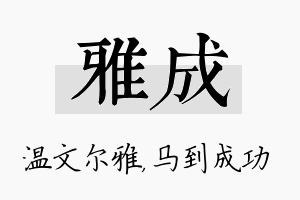 雅成

温文尔雅,马到成功